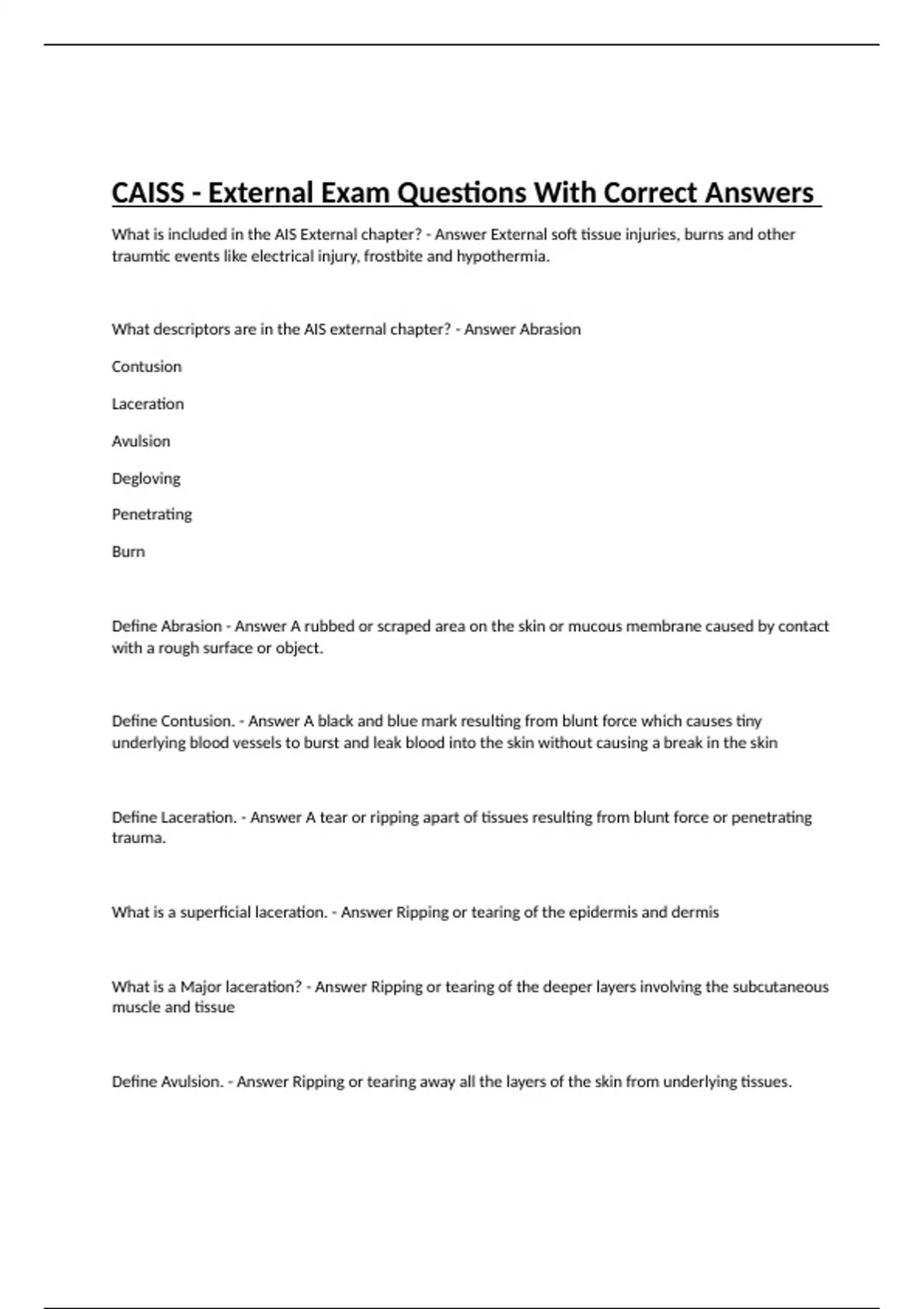 CAISS - External Exam Questions With Correct Answers

What is included in the AIS External chapter? - Answer External soft tissue injuries, burns and other traumtic events like electrical injury, frostbite and hypothermia.

What descriptors are in the AIS external chapter? - Answer Abrasion

Contusion

Laceration

Avulsion

Degloving

Penetrating

Burn

Define Abrasion - Answer A rubbed or scraped area on the skin or mucous membrane caused by contact with a rough surface or object.

Define Contusion. - Answer A black and blue mark resulting from blunt force which causes tiny underlying blood vessels to burst and leak blood into the skin without causing a break in the skin

Define Laceration. - Answer A tear or ripping apart of tissues resulting from blunt force or penetrating trauma.

What is a superficial laceration. - Answer Ripping or tearing of the epidermis and dermis

What is a Major laceration? - Answer Ripping or tearing of the deeper layers involving the subcutaneous muscle and tissue

Define Avulsion. - Answer Ripping or tearing away all the layers of the skin from underlying tissues.